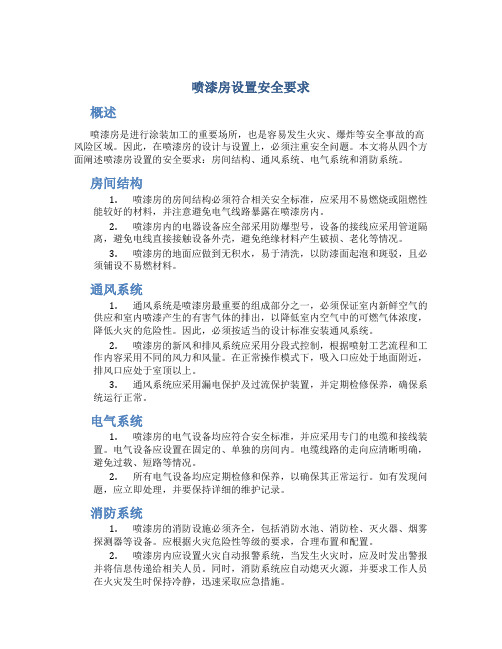 喷漆房设置安全要求

概述

喷漆房是进行涂装加工的重要场所，也是容易发生火灾、爆炸等安全事故的高风险区域。因此，在喷漆房的设计与设置上，必须注重安全问题。本文将从四个方面阐述喷漆房设置的安全要求：房间结构、通风系统、电气系统和消防系统。

房间结构

1. 喷漆房的房间结构必须符合相关安全标准，应采用不易燃烧或阻燃性能较好的材料，并注意避免电气线路暴露在喷漆房内。

2. 喷漆房内的电器设备应全部采用防爆型号，设备的接线应采用管道隔离，避免电线直接接触设备外壳，避免绝缘材料产生破损、老化等情况。

3. 喷漆房的地面应做到无积水，易于清洗，以防漆面起泡和斑驳，且必须铺设不易燃材料。

通风系统

1. 通风系统是喷漆房最重要的组成部分之一，必须保证室内新鲜空气的供应和室内喷漆产生的有害气体的排出，以降低室内空气中的可燃气体浓度，降低火灾的危险性。因此，必须按适当的设计标准安装通风系统。

2. 喷漆房的新风和排风系统应采用分段式控制，根据喷射工艺流程和工作内容采用不同的风力和风量。在正常操作模式下，吸入口应处于地面附近，排风口应处于室顶以上。

3. 通风系统应采用漏电保护及过流保护装置，并定期检修保养，确保系统运行正常。

电气系统

1. 喷漆房的电气设备均应符合安全标准，并应采用专门的电缆和接线装置。电气设备应设置在固定的、单独的房间内。电缆线路的走向应清晰明确，避免过载、短路等情况。

2. 所有电气设备均应定期检修和保养，以确保其正常运行。如有发现问题，应立即处理，并要保持详细的维护记录。

消防系统

1. 喷漆房的消防设施必须齐全，包括消防水池、消防栓、灭火器、烟雾探测器等设备。应根据火灾危险性等级的要求，合理布置和配置。

2. 喷漆房内应设置火灾自动报警系统，当发生火灾时，应及时发出警报并将信息传递给相关人员。同时，消防系统应自动熄灭火源，并要求工作人员在火灾发生时保持冷静，迅速采取应急措施。